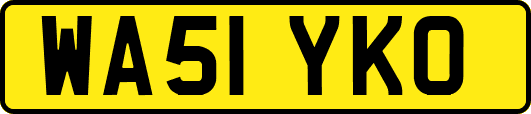 WA51 YKO